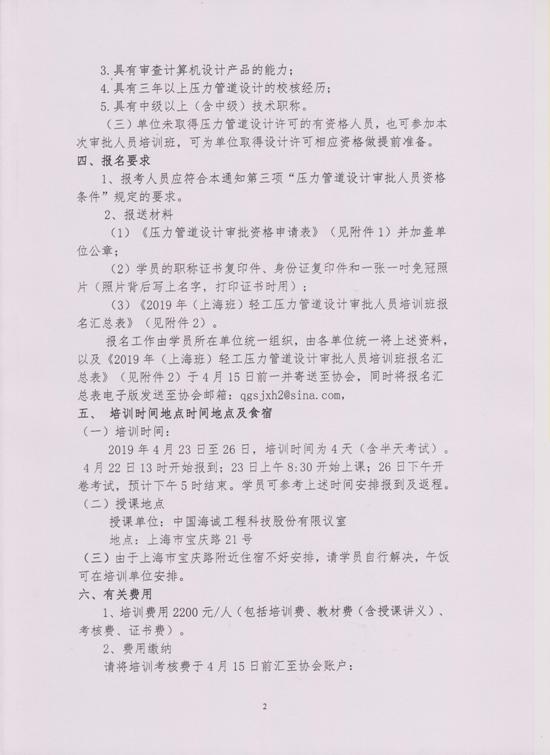 3.具有审查计算机设计产品的能力；
4.具有三年以上压力管道设计的校核经历；
5.具有中级以上（含中级）技术职称。
（三）单位未取得压力管道设计许可的有资格人员，也可参加本次审批人员培训班，可为单位取得设计许可相应资格做提前准备。
四、报名要求
1、报考人员应符合本通知第三项“压力管道设计审批人员资格条件”规定的要求。
2、报送材料
（1）《压力管道设计审批资格申请表》（见附件1）并加盖单位公章；
（2）学员的职称证书复印件、身份证复印件和一张一吋免冠照片（照片背后写上名字，打印证书时用）；
（3）《2019年（上海班）轻工压力管道设计审批人员培训班报名汇总表》（见附件2）。
报名工作由学员所在单位统一组织，由各单位统一将上述资料，以及《2019年（上海班）轻工压力管道设计审批人员培训班报名汇总表》（见附件2）于4月15日前一并寄送至协会，同时将报名汇总表电子版发送至协会邮箱：qgsjxh2@sina.com，
五、 培训时间地点时间地点及食宿
（一）培训时间：
2019年4月23日至26日，培训时间为4天（含半天考试）。4月22日13时开始报到；23日上午8:30开始上课；26日下午开卷考试，预计下午5时结束。学员可参考上述时间安排报到及返程。
（二）授课地点
授课单位：中国海诚工程科技股份有限议室
地点：上海市宝庆路21号
（三）由于上海市宝庆路附近住宿不好安排，请学员自行解决，午饭可在培训单位安排。
六、有关费用
1、培训费用2200元/人（包括培训费、教材费（含授课讲义）、考核费、证书费）。
2、费用缴纳
请将培训考核费于4月15日前汇至协会账户：

2